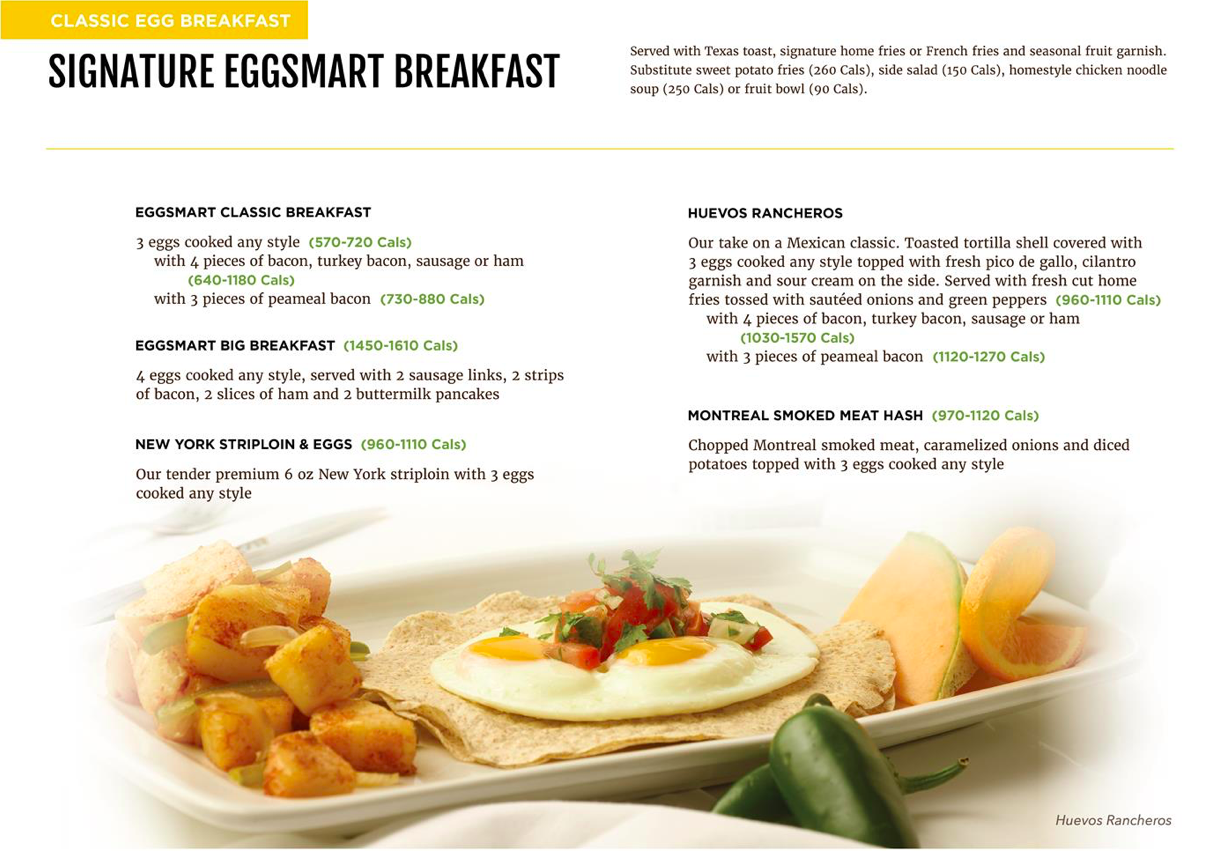 CLASSIC EGG BREAKFAST

SIGNATURE EGGSMART BREAKFAST

Served with Texas toast, signature home fries or French fries and seasonal fruit garnish. Substitute sweet potato fries (260 Cals), side salad (150 Cals), homestyle chicken noodle soup (250 Cals) or fruit bowl (90 Cals).

EGGSMART CLASSIC BREAKFAST

3 eggs cooked any style (570-720 Cals)
with 4 pieces of bacon, turkey bacon, sausage or ham (640-1180 Cals)
with 3 pieces of peameal bacon (730-880 Cals)

EGGSMART BIG BREAKFAST (1450-1610 Cals)

4 eggs cooked any style, served with 2 sausage links, 2 strips of bacon, 2 slices of ham and 2 buttermilk pancakes

NEW YORK STRIPLOIN & EGGS (960-1110 Cals)

Our tender premium 6 oz New York striploin with 3 eggs cooked any style

HUEVOS RANCHEROS

Our take on a Mexican classic. Toasted tortilla shell covered with 3 eggs cooked any style topped with fresh pico de gallo, cilantro garnish and sour cream on the side. Served with fresh cut home fries tossed with sautéed onions and green peppers (960-1110 Cals)
with 4 pieces of bacon, turkey bacon, sausage or ham (1030-1570 Cals)
with 3 pieces of peameal bacon (1120-1270 Cals)

MONTREAL SMOKED MEAT HASH (970-1120 Cals)

Chopped Montreal smoked meat, caramelized onions and diced potatoes topped with 3 eggs cooked any style

Huevos Rancheros